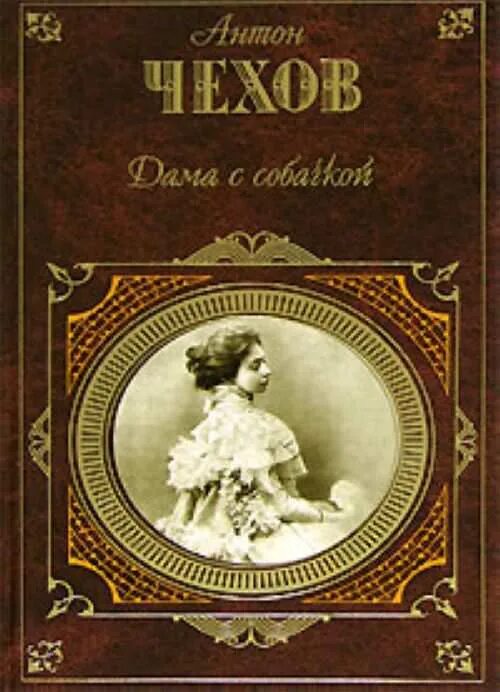 Антон
ЧЕХОВ

Дама с собачкой